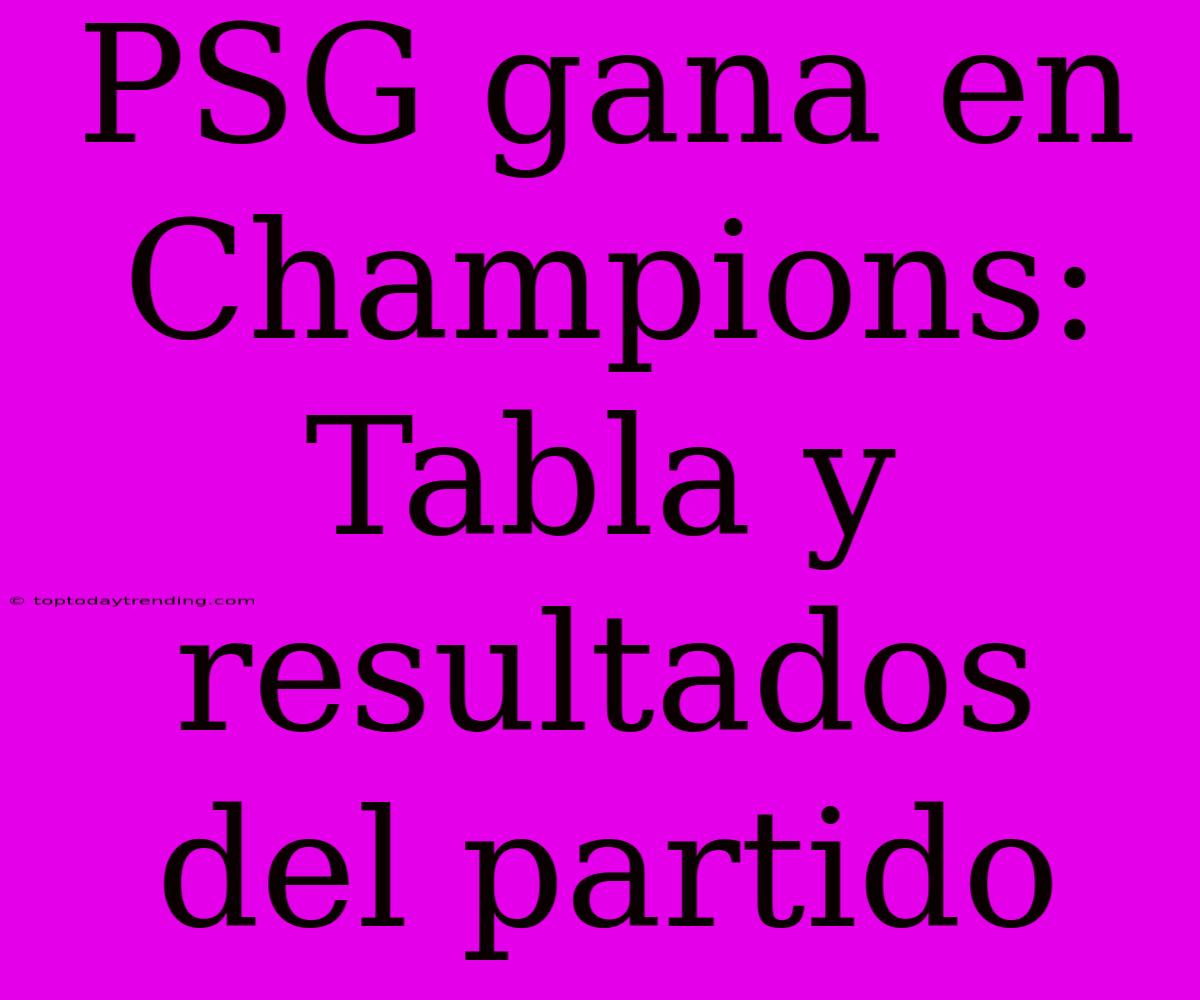 PSG gana en Champions: Tabla y resultados del partido

© toptodaytrending.com